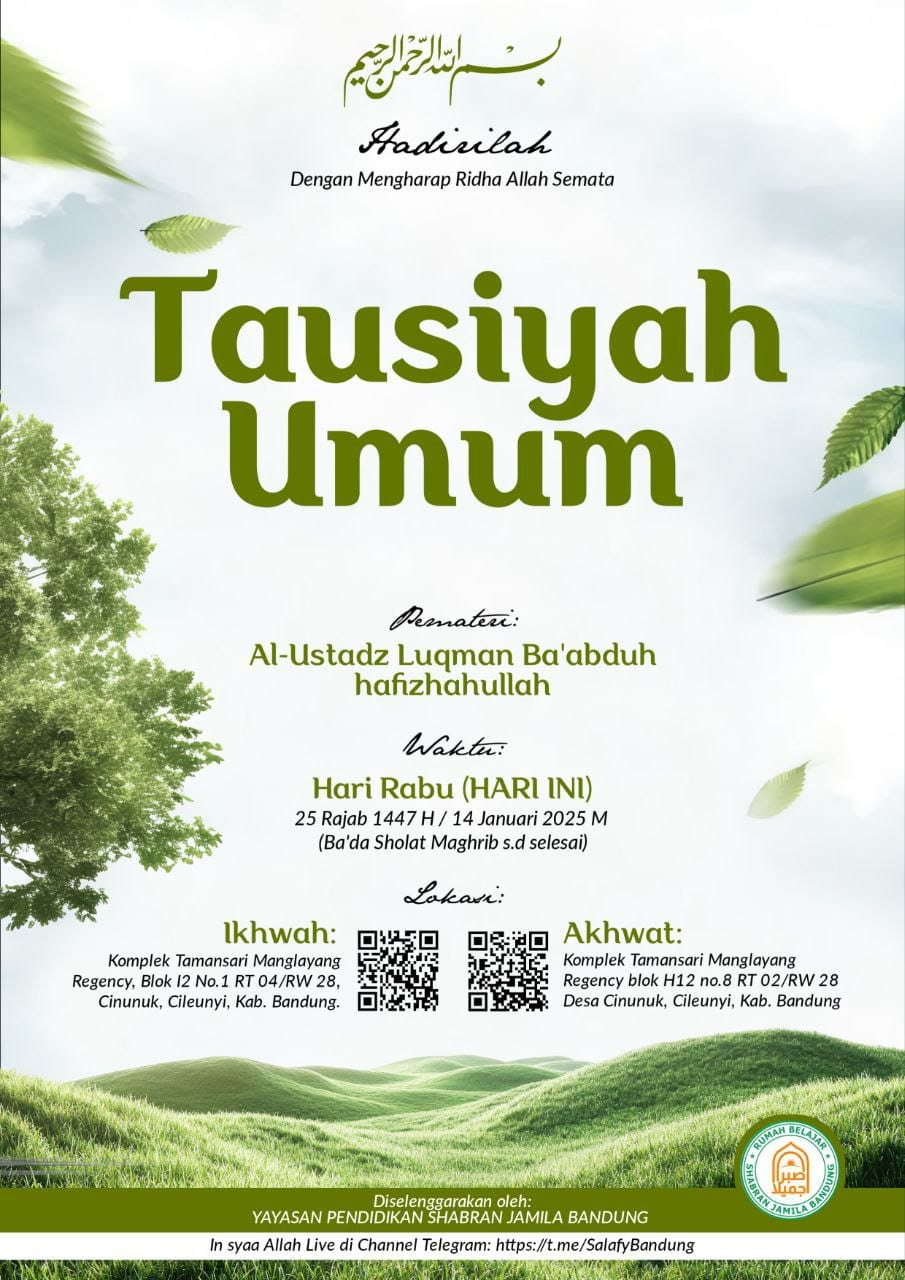 بسم الله الرحمن الرحيم

Hadirilah
Dengan Mengharap Ridha Allah Semata

Tausiyah Umum

Pemateri:
Al-Ustadz Luqman Ba'abduh hafizhahullah

Waktu:
Hari Rabu (HARI INI)
25 Rajab 1447 H / 14 Januari 2025 M
(Ba'da Sholat Maghrib s.d selesai)

Lokasi:

Ikhwah:
Komplek Tamansari Manglayang Regency, Blok I2 No.1 RT 04/RW 28, Cinunuk, Cileunyi, Kab. Bandung.

Akhwat:
Komplek Tamansari Manglayang Regency blok H12 no.8 RT 02/RW 28 Desa Cinunuk, Cileunyi, Kab. Bandung

RUMAH BELAJAR
SHABRAN JAMILA BANDUNG

Diselenggarakan oleh:
YAYASAN PENDIDIKAN SHABRAN JAMILA BANDUNG

In syaa Allah Live di Channel Telegram: https://t.me/SalafyBandung